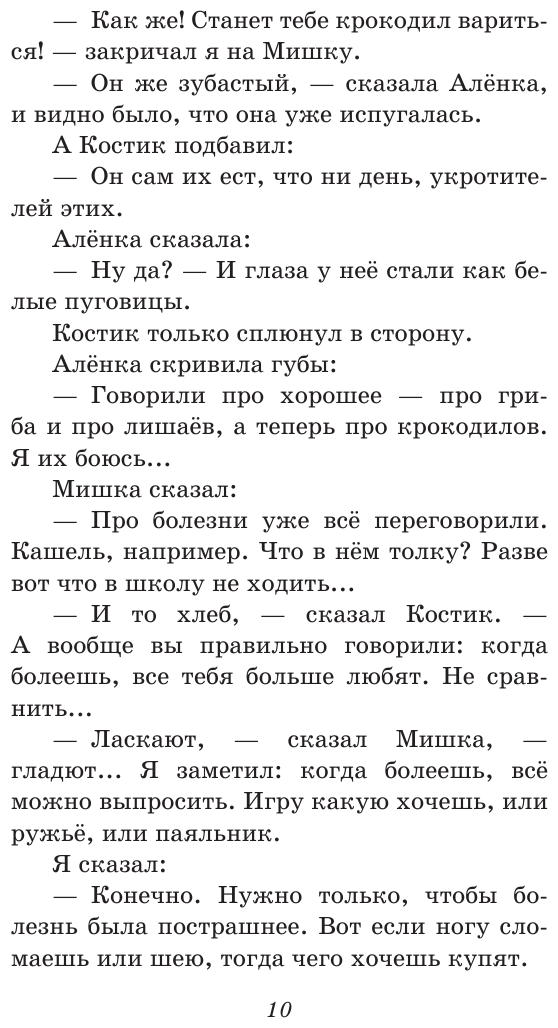 — Как же! Станет тебе крокодил вариться! — закричал я на Мишку.

— Он же зубастый, — сказала Алёнка, и видно было, что она уже испугалась.

А Костик подбавил:

— Он сам их ест, что ни день, укротителей этих.

Алёнка сказала:

— Ну да? — И глаза у неё стали как белые пуговицы.

Костик только сплюнул в сторону.

Алёнка скривила губы:

— Говорили про хорошее — про гриба и про лишаёв, а теперь про крокодилов. Я их боюсь...

Мишка сказал:

— Про болезни уже всё переговорили. Кашель, например. Что в нём толку? Разве вот что в школу не ходить...

— И то хлеб, — сказал Костик. — А вообще вы правильно говорили: когда болеешь, все тебя больше любят. Не сравнить...

— Ласкают, — сказал Мишка, — гладют... Я заметил: когда болеешь, всё можно выпросить. Игру какую хочешь, или ружьё, или паяльник.

Я сказал:

— Конечно. Нужно только, чтобы болезнь была пострашнее. Вот если ногу сломаешь или шею, тогда чего хочешь купят.

10